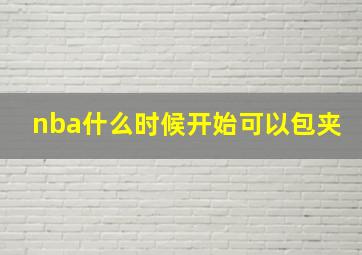 nba什么时候开始可以包夹